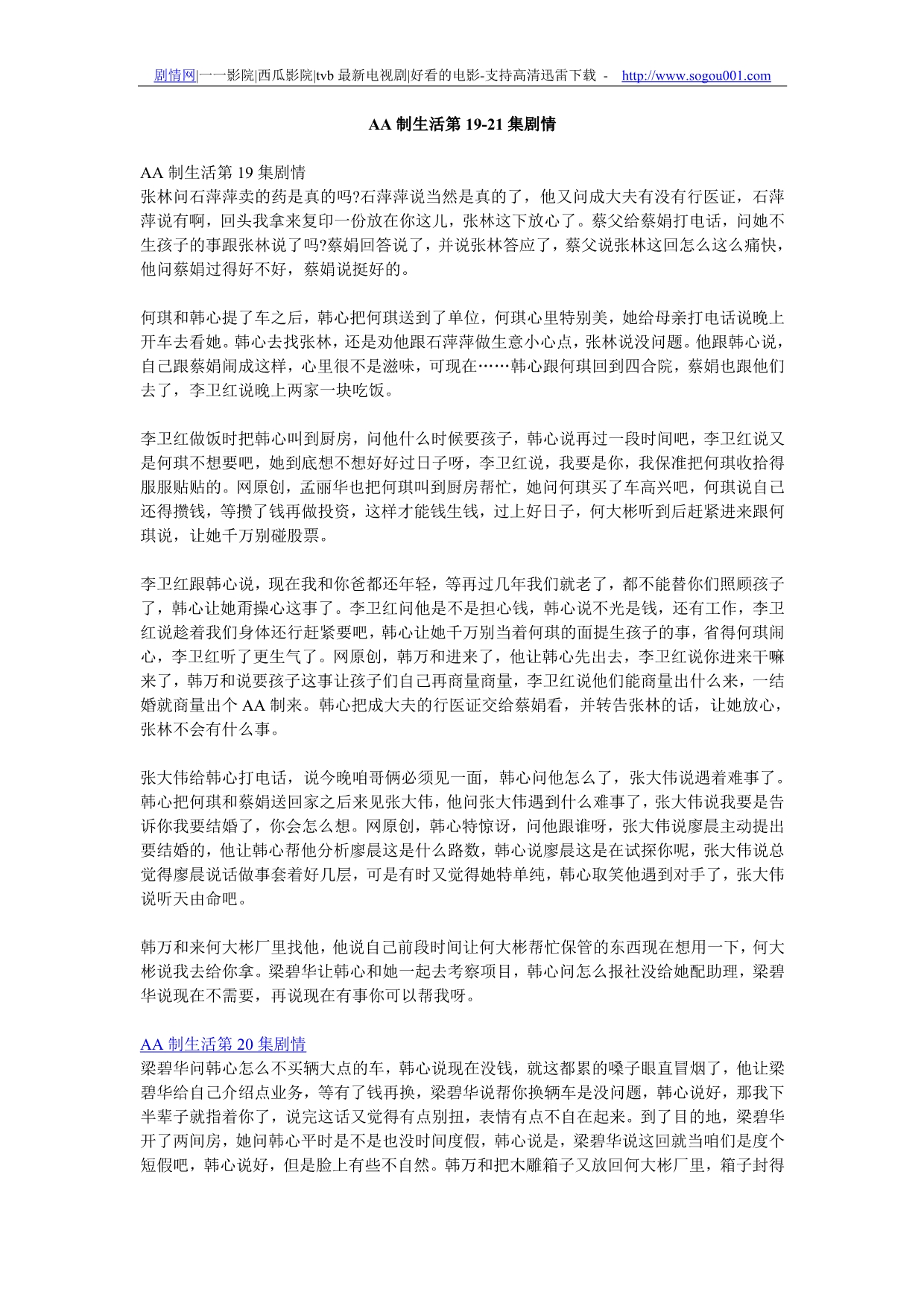 剧情网|一一影院|西瓜影院|tvb 最新电视剧|好看的电影-支持高清迅雷下载 - http://www.sogou001.com

AA 制生活第 19-21 集剧情

AA 制生活第 19 集剧情
张林问石萍萍卖的药是真的吗?石萍萍说当然是真的了，他又问成大夫有没有行医证，石萍萍说有啊，回头我拿来复印一份放在你这儿，张林这下放心了。蔡父给蔡娟打电话，问她不生孩子的事跟张林说了吗?蔡娟回答说了，并说张林答应了，蔡父说张林这回怎么这么痛快，他问蔡娟过得好不好，蔡娟说挺好的。

何琪和韩心提了车之后，韩心把何琪送到了单位，何琪心里特别美，她给母亲打电话说晚上开车去看她。韩心去找张林，还是劝他跟石萍萍做生意小心点，张林说没问题。他跟韩心说，自己跟蔡娟闹成这样，心里很不是滋味，可现在……韩心跟何琪回到四合院，蔡娟也跟他们去了，李卫红说晚上两家一块吃饭。

李卫红做饭时把韩心叫到厨房，问他什么时候要孩子，韩心说再过一段时间吧，李卫红说又是何琪不想要吧，她到底想不想好好过日子呀，李卫红说，我要是你，我保准把何琪收拾得服服贴贴的。网原创，孟丽华也把何琪叫到厨房帮忙，她问何琪买了车高兴吧，何琪说自己还得攒钱，等攒了钱再做投资，这样才能钱生钱，过上好日子，何大彬听到后赶紧进来跟何琪说，让她千万别碰股票。

李卫红跟韩心说，现在我和你爸都还年轻，等再过几年我们就老了，都不能替你们照顾孩子了，韩心让她甭操心这事了。李卫红问他是不是担心钱，韩心说不光是钱，还有工作，李卫红说趁着我们身体还行赶紧要吧，韩心让她千万别当着何琪的面提生孩子的事，省得何琪闹心，李卫红听了更生气了。网原创，韩万和进来了，他让韩心先出去，李卫红说你进来干嘛来了，韩万和说要孩子这事让孩子们自己再商量商量，李卫红说他们能商量出什么来，一结婚就商量出个 AA 制来。韩心把成大夫的行医证交给蔡娟看，并转告张林的话，让她放心，张林不会有什么事。

张大伟给韩心打电话，说今晚咱哥俩必须见一面，韩心问他怎么了，张大伟说遇着难事了。韩心把何琪和蔡娟送回家之后来见张大伟，他问张大伟遇到什么难事了，张大伟说我要是告诉你我要结婚了，你会怎么想。网原创，韩心特惊讶，问他跟谁呀，张大伟说廖晨主动提出要结婚的，他让韩心帮他分析廖晨这是什么路数，韩心说廖晨这是在试探你呢，张大伟说总觉得廖晨说话做事套着好几层，可是有时又觉得她特单纯，韩心取笑他遇到对手了，张大伟说听天由命吧。

韩万和来何大彬厂里找他，他说自己前段时间让何大彬帮忙保管的东西现在想用一下，何大彬说我去给你拿。梁碧华让韩心和她一起去考察项目，韩心问怎么报社没给她配助理，梁碧华说现在不需要，再说现在有事你可以帮我呀。

AA 制生活第 20 集剧情
梁碧华问韩心怎么不买辆大点的车，韩心说现在没钱，就这都累的嗓子眼直冒烟了，他让梁碧华给自己介绍点业务，等有了钱再换，梁碧华说帮你换辆车是没问题，韩心说好，那我下半辈子就指着你了，说完这话又觉得有点别扭，表情有点不自在起来。到了目的地，梁碧华开了两间房，她问韩心平时是不是也没时间度假，韩心说是，梁碧华说这回就当咱们是度个短假吧，韩心说好，但是脸上有些不自然。韩万和把木雕箱子又放回何大彬厂里，箱子封得